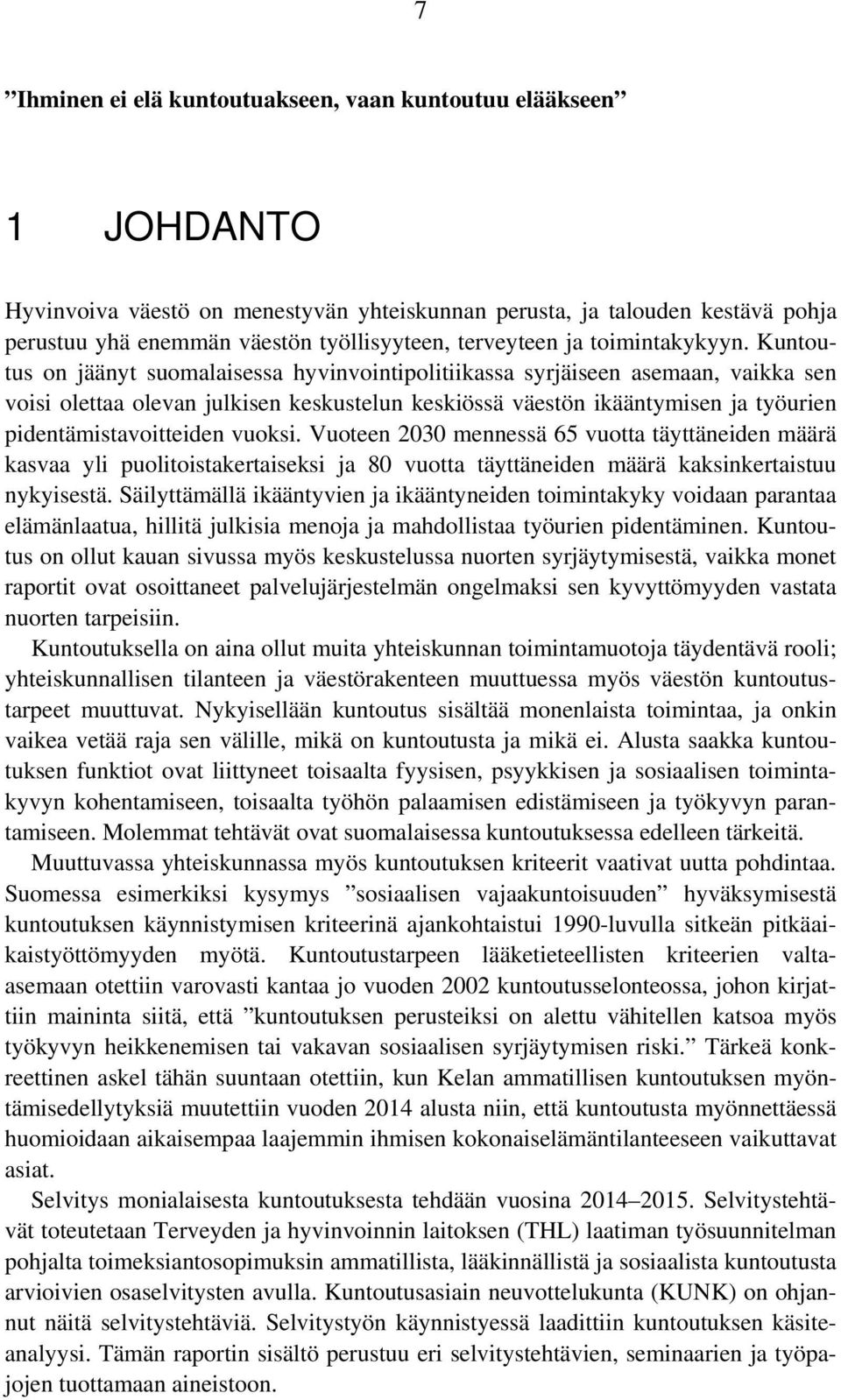 7

”Ihminen ei elä kuntoutuakseen, vaan kuntoutuu elääkseen”

1 JOHDANTO

Hyvinvoiva väestö on menestyvän yhteiskunnan perusta, ja talouden kestävä pohja perustuu yhä enemmän väestön työllisyyteen, terveyteen ja toimintakykyyn. Kuntoutus on jäänyt suomalaisessa hyvinvointipolitiikassa syrjäiseen asemaan, vaikka sen voisi olettaa olevan julkisen keskustelun keskiössä väestön ikääntymisen ja työurien pidentämistavoitteiden vuoksi. Vuoteen 2030 mennessä 65 vuotta täyttäneiden määrä kasvaa yli puolitoistakertaiseksi ja 80 vuotta täyttäneiden määrä kaksinkertaistuu nykyisestä. Säilyttämällä ikääntyvien ja ikääntyneiden toimintakyky voidaan parantaa elämänlaatua, hillitä julkisia menoja ja mahdollistaa työurien pidentäminen. Kuntoutus on ollut kauan sivussa myös keskustelussa nuorten syrjäytymisestä, vaikka monet raportit ovat osoittaneet palvelujärjestelmän ongelmaksi sen kyvyttömyyden vastata nuorten tarpeisiin.

Kuntoutuksella on aina ollut muita yhteiskunnan toimintamuotoja täydentävä rooli; yhteiskunnallisen tilanteen ja väestörakenteen muuttuessa myös väestön kuntoutustarpeet muuttuvat. Nykyisellään kuntoutus sisältää monenlaista toimintaa, ja onkin vaikea vetää raja sen välille, mikä on kuntoutusta ja mikä ei. Alusta saakka kuntoutuksen funktiot ovat liittyneet toisaalta fyysisen, psyykkisen ja sosiaalisen toimintakyvyn kohentamiseen, toisaalta työhön palaamisen edistämiseen ja työkyvyn parantamiseen. Molemmat tehtävät ovat suomalaisessa kuntoutuksessa edelleen tärkeitä.

Muuttuvassa yhteiskunnassa myös kuntoutuksen kriteerit vaativat uutta pohdintaa. Suomessa esimerkiksi kysymys ”sosiaalisen vajaakuntoisuuden” hyväksymisestä kuntoutuksen käynnistymisen kriteerinä ajankohtaistui 1990-luvulla sitkeän pitkäaikaistyöttömyyden myötä. Kuntoutustarpeen lääketieteellisten kriteerien valta-asemaan otettiin varovasti kantaa jo vuoden 2002 kuntoutusselonteossa, johon kirjattiin maininta siitä, että ”kuntoutuksen perusteiksi on alettu vähitellen katsoa myös työkyvyn heikkenemisen tai vakavan sosiaalisen syrjäytymisen riski.” Tärkeä konkreettinen askel tähän suuntaan otettiin, kun Kelan ammatillisen kuntoutuksen myöntämisedellytyksiä muutettiin vuoden 2014 alusta niin, että kuntoutusta myönnettäessä huomioidaan aikaisempaa laajemmin ihmisen kokonaiselämäntilanteeseen vaikuttavat asiat.

Selvitys monialaisesta kuntoutuksesta tehdään vuosina 2014–2015. Selvitystehtävät toteutetaan Terveyden ja hyvinvoinnin laitoksen (THL) laatiman työsuunnitelman pohjalta toimeksiantosopimuksin ammatillista, lääkinnällistä ja sosiaalista kuntoutusta arvioivien osaselvitysten avulla. Kuntoutusasiain neuvottelukunta (KUNK) on ohjannut näitä selvitystehtäviä. Selvitystyön käynnistyessä laadittiin kuntoutuksen käsiteanalyysi. Tämän raportin sisältö perustuu eri selvitystehtävien, seminaarien ja työpajojen tuottamaan aineistoon.